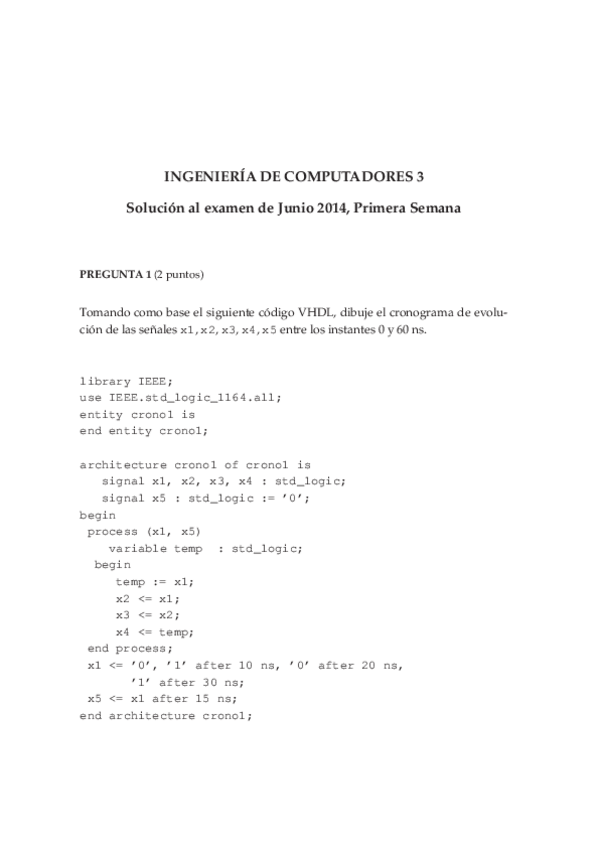 INGENIERÍA DE COMPUTADORES 3

Solución al examen de Junio 2014, Primera Semana

PREGUNTA 1 (2 puntos)

Tomando como base el siguiente código VHDL, dibuje el cronograma de evolución de las señales x1, x2, x3, x4, x5 entre los instantes 0 y 60 ns.

library IEEE;
use IEEE.std_logic_1164.all;
entity crono1 is
end entity crono1;

architecture crono1 of crono1 is
   signal x1, x2, x3, x4 : std_logic;
   signal x5 : std_logic := '0';
begin
 process (x1, x5)
    variable temp  : std_logic;
  begin
     temp := x1;
     x2 <= x1;
     x3 <= x2;
     x4 <= temp;
 end process;
 x1 <= '0', '1' after 10 ns, '0' after 20 ns,
       '1' after 30 ns;
 x5 <= x1 after 15 ns;
end architecture crono1;